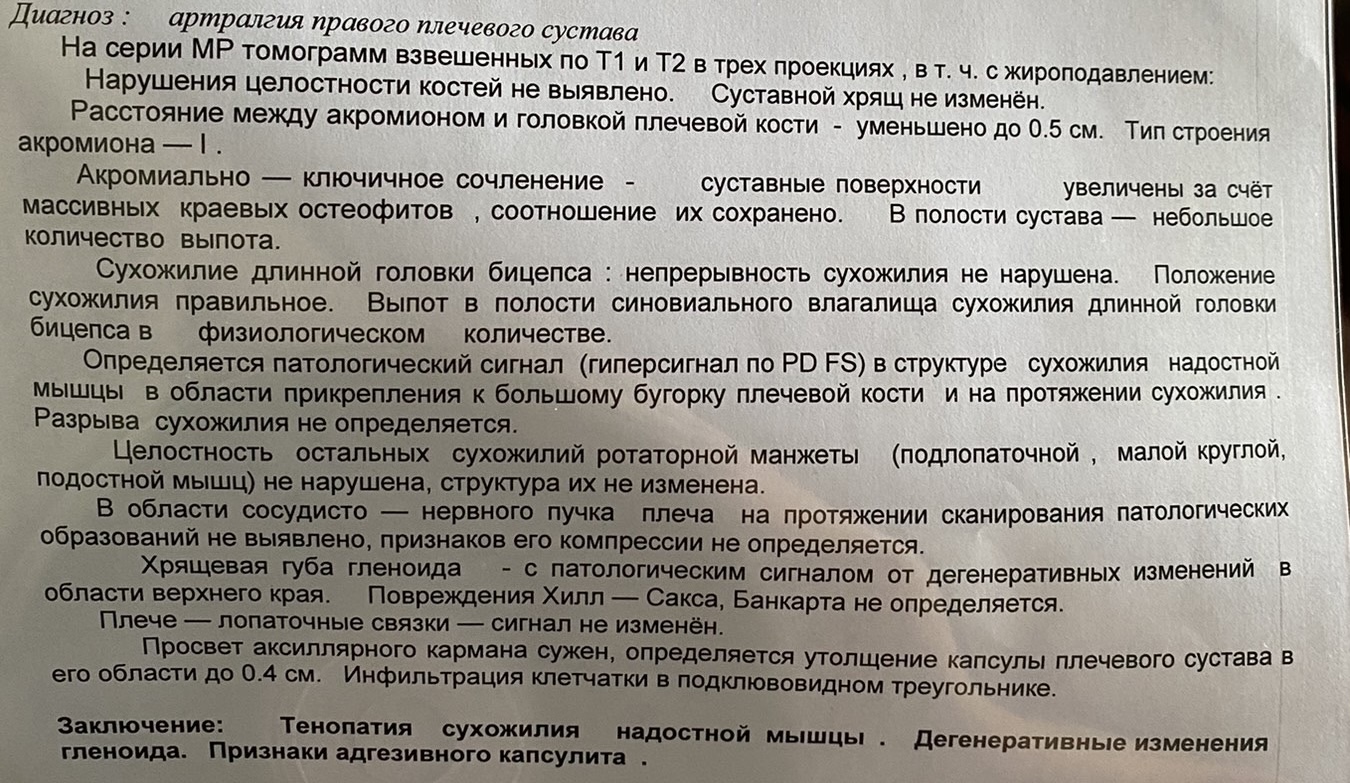 Диагноз : артралгия правого плечевого сустава

На серии МР томограмм взвешенных по Т1 и Т2 в трех проекциях , в т. ч. с жироподавлением:

Нарушения целостности костей не выявлено. Суставной хрящ не изменён.

Расстояние между акромионом и головкой плечевой кости - уменьшено до 0.5 см. Тип строения акромиона — I .

Акромиально — ключичное сочленение - суставные поверхности увеличены за счёт массивных краевых остеофитов , соотношение их сохранено. В полости сустава — небольшое количество выпота.

Сухожилие длинной головки бицепса : непрерывность сухожилия не нарушена. Положение сухожилия правильное. Выпот в полости синовиального влагалища сухожилия длинной головки бицепса в физиологическом количестве.

Определяется патологический сигнал (гиперсигнал по PD FS) в структуре сухожилия надостной мышцы в области прикрепления к большому бугорку плечевой кости и на протяжении сухожилия . Разрыва сухожилия не определяется.

Целостность остальных сухожилий ротаторной манжеты (подлопаточной , малой круглой, подостной мышц) не нарушена, структура их не изменена.

В области сосудисто — нервного пучка плеча на протяжении сканирования патологических образований не выявлено, признаков его компрессии не определяется.

Хрящевая губа гленоида - с патологическим сигналом от дегенеративных изменений в области верхнего края. Повреждения Хилл — Сакса, Банкарта не определяется.

Плече — лопаточные связки — сигнал не изменён.

Просвет аксиллярного кармана сужен, определяется утолщение капсулы плечевого сустава в его области до 0.4 см. Инфильтрация клетчатки в подклювовидном треугольнике.

Заключение: Тенопатия сухожилия надостной мышцы . Дегенеративные изменения гленоида. Признаки адгезивного капсулита .